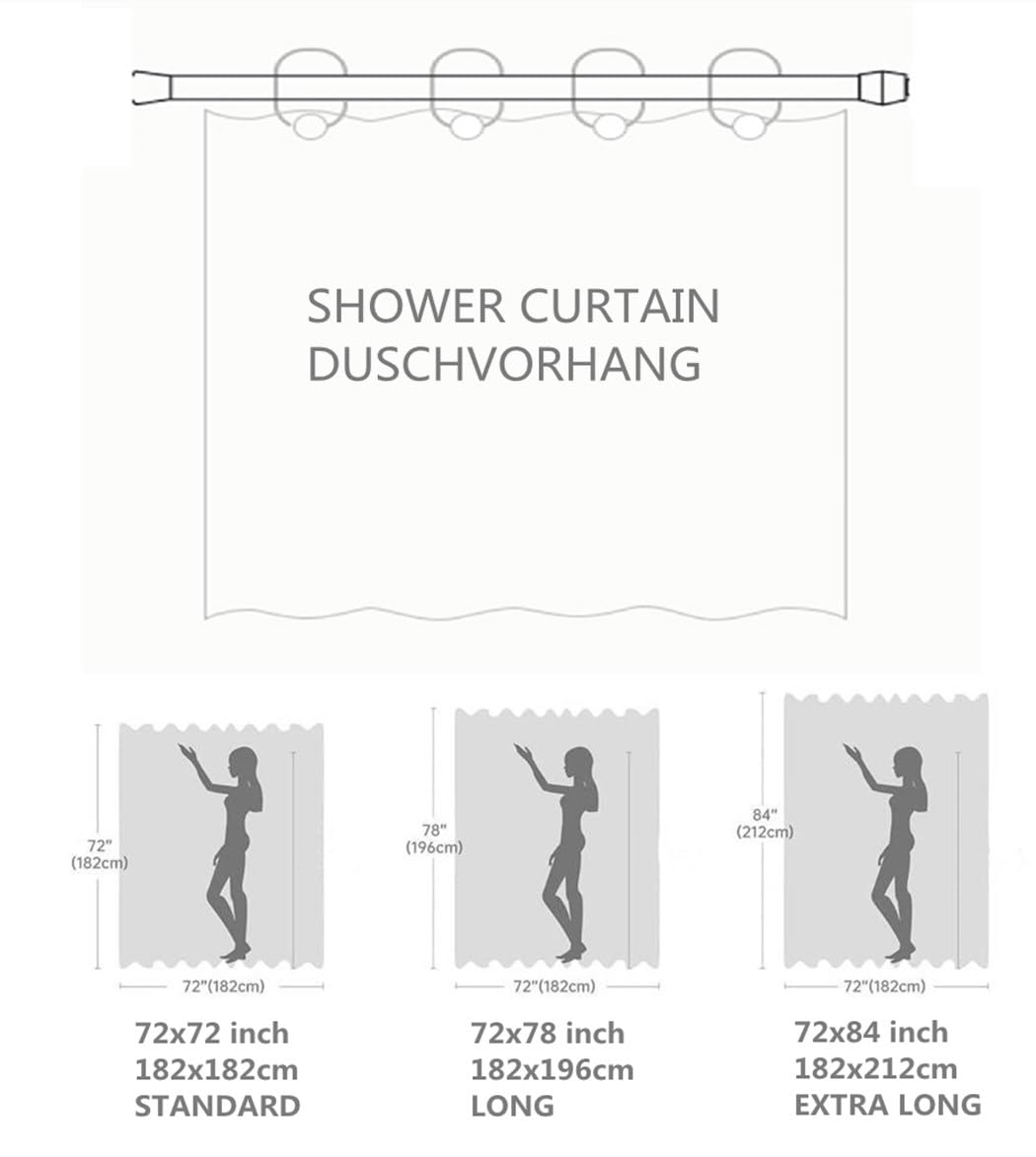 SHOWER CURTAIN
DUSCHVORHANG

72"
(182cm)

72"(182cm)

72x72 inch
182x182cm
STANDARD

78"
(196cm)

72"(182cm)

72x78 inch
182x196cm
LONG

84"
(212cm)

72"(182cm)

72x84 inch
182x212cm
EXTRA LONG